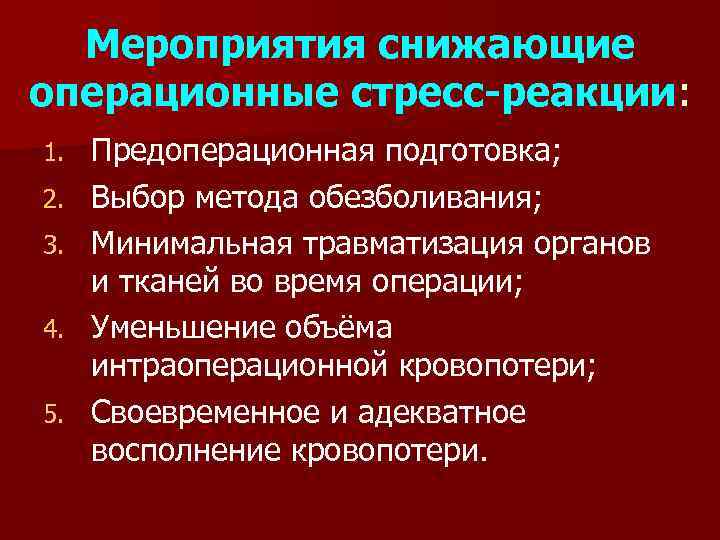 Мероприятия снижающие операционные стресс-реакции:

1. Предоперационная подготовка;
2. Выбор метода обезболивания;
3. Минимальная травматизация органов и тканей во время операции;
4. Уменьшение объёма интраоперационной кровопотери;
5. Своевременное и адекватное восполнение кровопотери.